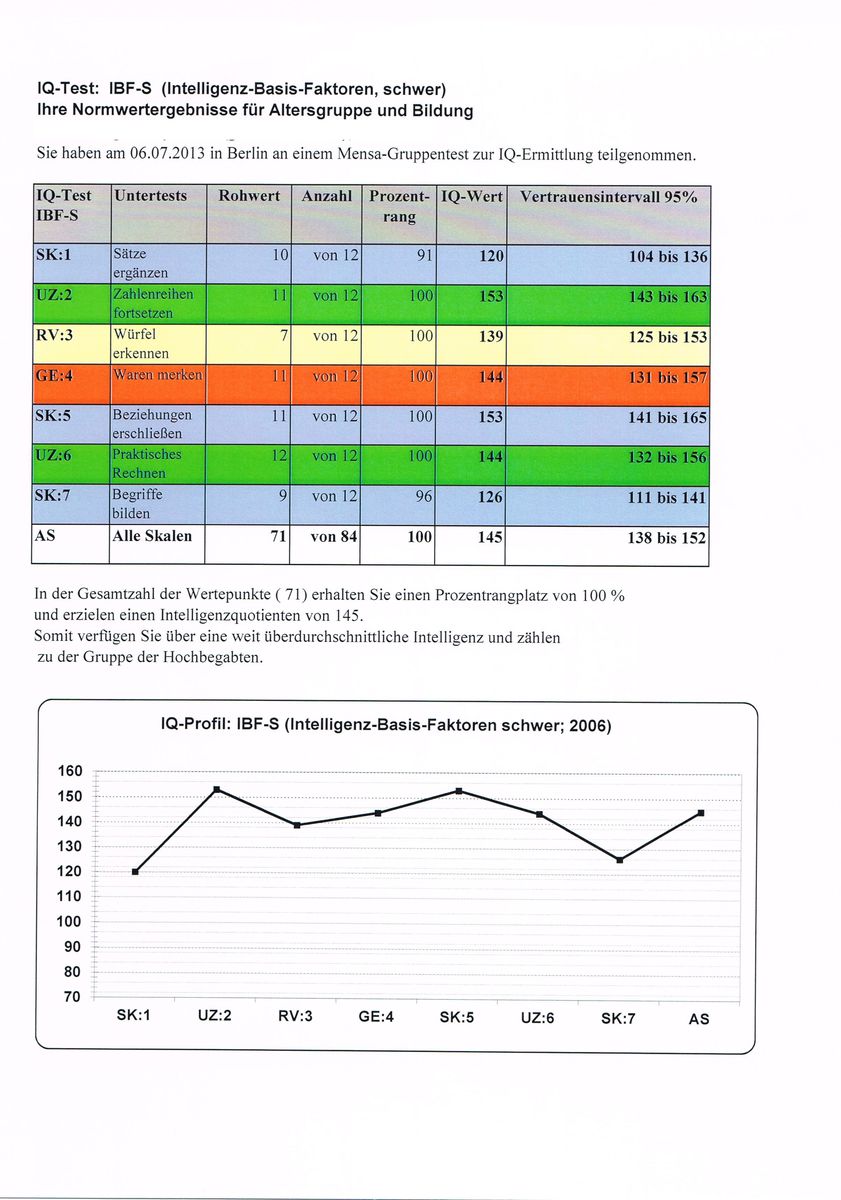 IQ-Test: IBF-S (Intelligenz-Basis-Faktoren, schwer)
Ihre Normwertergebnisse für Altersgruppe und Bildung

Sie haben am 06.07.2013 in Berlin an einem Mensa-Gruppentest zur IQ-Ermittlung teilgenommen.

| IQ-Test IBF-S | Untertests | Rohwert | Anzahl | Prozent-rang | IQ-Wert | Vertrauensintervall 95% |
|---|---|---|---|---|---|---|
| SK:1 | Sätze ergänzen | 10 | von 12 | 91 | 120 | 104 bis 136 |
| UZ:2 | Zahlenreihen fortsetzen | 11 | von 12 | 100 | 153 | 143 bis 163 |
| RV:3 | Würfel erkennen | 7 | von 12 | 100 | 139 | 125 bis 153 |
| GE:4 | Waren merken | 11 | von 12 | 100 | 144 | 131 bis 157 |
| SK:5 | Beziehungen erschließen | 11 | von 12 | 100 | 153 | 141 bis 165 |
| UZ:6 | Praktisches Rechnen | 12 | von 12 | 100 | 144 | 132 bis 156 |
| SK:7 | Begriffe bilden | 9 | von 12 | 96 | 126 | 111 bis 141 |
| AS | Alle Skalen | 71 | von 84 | 100 | 145 | 138 bis 152 |

In der Gesamtzahl der Wertepunkte ( 71) erhalten Sie einen Prozentrangplatz von 100 % und erzielen einen Intelligenzquotienten von 145.
Somit verfügen Sie über eine weit überdurchschnittliche Intelligenz und zählen zu der Gruppe der Hochbegabten.

IQ-Profil: IBF-S (Intelligenz-Basis-Faktoren schwer; 2006)

160
150
140
130
120
110
100
90
80
70

SK:1 UZ:2 RV:3 GE:4 SK:5 UZ:6 SK:7 AS